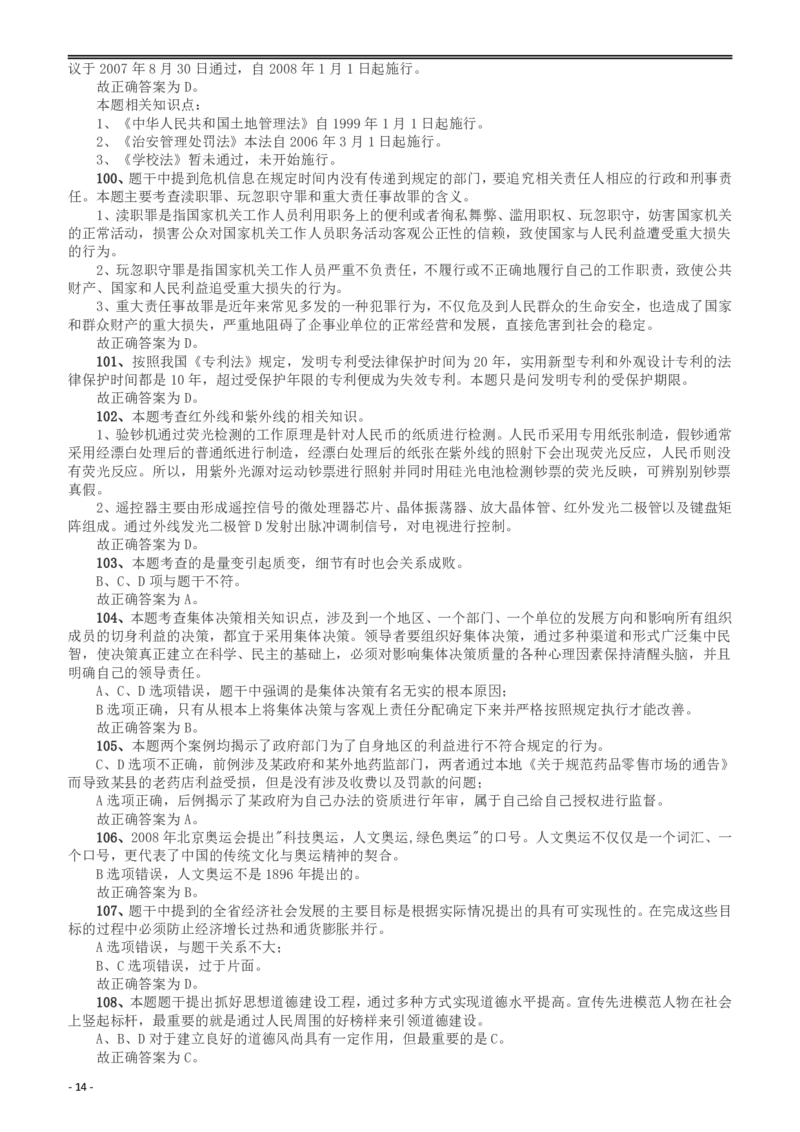 议于 2007 年 8 月 30 日通过，自 2008 年 1 月 1 日起施行。
故正确答案为 D。
本题相关知识点：
1、《中华人民共和国土地管理法》自 1999 年 1 月 1 日起施行。
2、《治安管理处罚法》本法自 2006 年 3 月 1 日起施行。
3、《学校法》暂未通过，未开始施行。
100、题干中提到危机信息在规定时间内没有传递到规定的部门，要追究相关责任人相应的行政和刑事责任。本题主要考查渎职罪、玩忽职守罪和重大责任事故罪的含义。
1、渎职罪是指国家机关工作人员利用职务上的便利或者徇私舞弊、滥用职权、玩忽职守，妨害国家机关的正常活动，损害公众对国家机关工作人员职务活动客观公正性的信赖，致使国家与人民利益遭受重大损失的行为。
2、玩忽职守罪是指国家机关工作人员严重不负责任，不履行或不正确地履行自己的工作职责，致使公共财产、国家和人民利益追受重大损失的行为。
3、重大责任事故罪是近年来常见多发的一种犯罪行为，不仅危及到人民群众的生命安全，也造成了国家和群众财产的重大损失，严重地阻碍了企事业单位的正常经营和发展，直接危害到社会的稳定。
故正确答案为 D。
101、按照我国《专利法》规定，发明专利受法律保护时间为 20 年，实用新型专利和外观设计专利的法律保护时间都是 10 年，超过受保护年限的专利便成为失效专利。本题只是问发明专利的受保护期限。
故正确答案为 D。
102、本题考查红外线和紫外线的相关知识。
1、验钞机通过荧光检测的工作原理是针对人民币的纸质进行检测。人民币采用专用纸张制造，假钞通常采用经漂白处理后的普通纸进行制造，经漂白处理后的纸张在紫外线的照射下会出现荧光反应，人民币则没有荧光反应。所以，用紫外光源对运动钞票进行照射并同时用硅光电池检测钞票的荧光反映，可辨别别钞票真假。
2、遥控器主要由形成遥控信号的微处理器芯片、晶体振荡器、放大晶体管、红外发光二极管以及键盘矩阵组成。通过外线发光二极管 D 发射出脉冲调制信号，对电视进行控制。
故正确答案为 D。
103、本题考查的是量变引起质变，细节有时也会关系成败。
B、C、D 项与题干不符。
故正确答案为 A。
104、本题考查集体决策相关知识点，涉及到一个地区、一个部门、一个单位的发展方向和影响所有组织成员的切身利益的决策，都宜于采用集体决策。领导者要组织好集体决策，通过多种渠道和形式广泛集中民智，使决策真正建立在科学、民主的基础上，必须对影响集体决策质量的各种心理因素保持清醒头脑，并且明确自己的领导责任。
A、C、D 选项错误，题干中强调的是集体决策有名无实的根本原因；
B 选项正确，只有从根本上将集体决策与客观上责任分配确定下来并严格按照规定执行才能改善。
故正确答案为 B。
105、本题两个案例均揭示了政府部门为了自身地区的利益进行不符合规定的行为。
C、D 选项不正确，前例涉及某政府和某外地药监部门，两者通过本地《关于规范药品零售市场的通告》而导致某县的老药店利益受损，但是没有涉及收费以及罚款的问题；
A 选项正确，后例揭示了某政府为自己办法的资质进行年审，属于自己给自己授权进行监督。
故正确答案为 A。
106、2008 年北京奥运会提出"科技奥运，人文奥运,绿色奥运"的口号。人文奥运不仅仅是一个词汇、一个口号，更代表了中国的传统文化与奥运精神的契合。
B 选项错误，人文奥运不是 1896 年提出的。
故正确答案为 B。
107、题干中提到的全省经济社会发展的主要目标是根据实际情况提出的具有可实现性的。在完成这些目标的过程中必须防止经济增长过热和通货膨胀并行。
A 选项错误，与题干关系不大；
B、C 选项错误，过于片面。
故正确答案为 D。
108、本题题干提出抓好思想道德建设工程，通过多种方式实现道德水平提高。宣传先进模范人物在社会上竖起标杆，最重要的就是通过人民周围的好榜样来引领道德建设。
A、B、D 对于建立良好的道德风尚具有一定作用，但最重要的是 C。
故正确答案为 C。
- 14 -